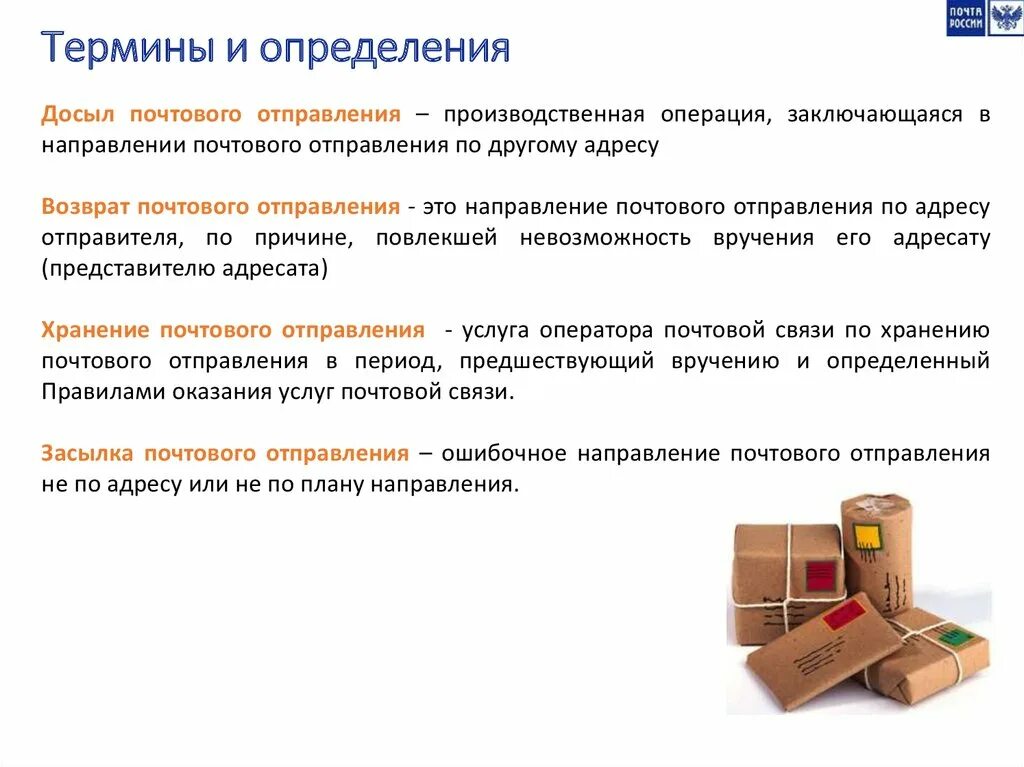 ПОЧТА РОССИИ

Термины и определения

Досыл почтового отправления – производственная операция, заключающаяся в направлении почтового отправления по другому адресу

Возврат почтового отправления - это направление почтового отправления по адресу отправителя, по причине, повлекшей невозможность вручения его адресату (представителю адресата)

Хранение почтового отправления - услуга оператора почтовой связи по хранению почтового отправления в период, предшествующий вручению и определенный Правилами оказания услуг почтовой связи.

Засылка почтового отправления – ошибочное направление почтового отправления не по адресу или не по плану направления.